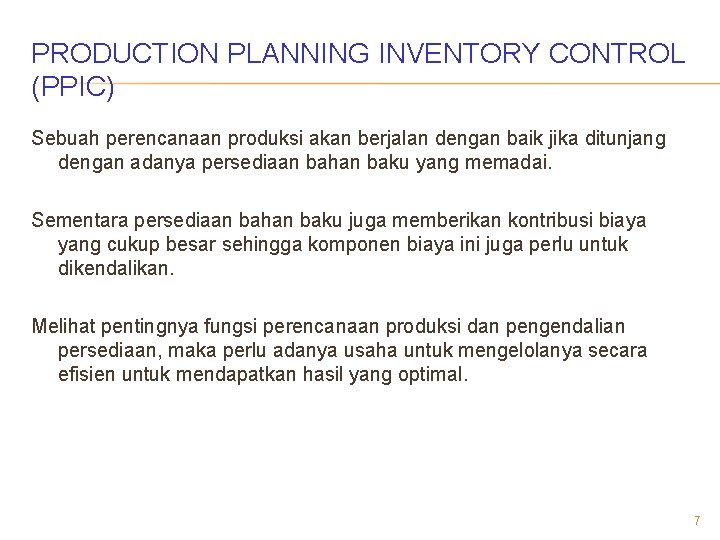 PRODUCTION PLANNING INVENTORY CONTROL (PPIC)

Sebuah perencanaan produksi akan berjalan dengan baik jika ditunjang dengan adanya persediaan bahan baku yang memadai.

Sementara persediaan bahan baku juga memberikan kontribusi biaya yang cukup besar sehingga komponen biaya ini juga perlu untuk dikendalikan.

Melihat pentingnya fungsi perencanaan produksi dan pengendalian persediaan, maka perlu adanya usaha untuk mengelolanya secara efisien untuk mendapatkan hasil yang optimal.

7